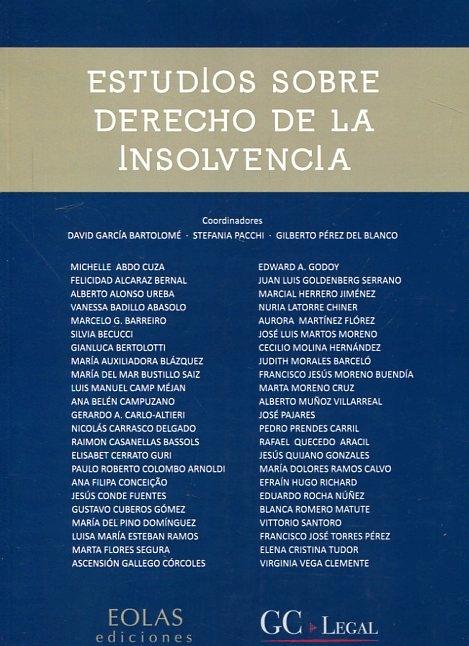 ESTUDIOS SOBRE DERECHO DE LA INSOLVENCIA

Coordinadores
DAVID GARCÍA BARTOLOMÉ · STEFANIA PACCHI · GILBERTO PÉREZ DEL BLANCO

MICHELLE ABDO CUZA
FELICIDAD ALCARAZ BERNAL
ALBERTO ALONSO UREBA
VANESSA BADILLO ABASOLO
MARCELO G. BARREIRO
SILVIA BECUCCI
GIANLUCA BERTOLOTTI
MARÍA AUXILIADORA BLÁZQUEZ
MARÍA DEL MAR BUSTILLO SAIZ
LUIS MANUEL CAMP MÉJAN
ANA BELÉN CAMPUZANO
GERARDO A. CARLO-ALTIERI
NICOLÁS CARRASCO DELGADO
RAIMON CASANELLAS BASSOLS
ELISABET CERRATO GURI
PAULO ROBERTO COLOMBO ARNOLDI
ANA FILIPA CONCEIÇÃO
JESÚS CONDE FUENTES
GUSTAVO CUBEROS GÓMEZ
MARÍA DEL PINO DOMÍNGUEZ
LUISA MARÍA ESTEBAN RAMOS
MARTA FLORES SEGURA
ASCENSIÓN GALLEGO CÓRCOLES

EDWARD A. GODOY
JUAN LUIS GOLDENBERG SERRANO
MARCIAL HERRERO JIMÉNEZ
NURIA LATORRE CHINER
AURORA MARTÍNEZ FLÓREZ
JOSÉ LUIS MARTOS MORENO
CECILIO MOLINA HERNÁNDEZ
JUDITH MORALES BARCELÓ
FRANCISCO JESÚS MORENO BUENDÍA
MARTA MORENO CRUZ
ALBERTO MUÑOZ VILLARREAL
JOSÉ PAJARES
PEDRO PRENDES CARRIL
RAFAEL QUECEDO ARACIL
JESÚS QUIJANO GONZALES
MARÍA DOLORES RAMOS CALVO
EFRAÍN HUGO RICHARD
EDUARDO ROCHA NÚÑEZ
BLANCA ROMERO MATUTE
VITTORIO SANTORO
FRANCISCO JOSÉ TORRES PÉREZ
ELENA CRISTINA TUDOR
VIRGINIA VEGA CLEMENTE

EOLAS ediciones

GC LEGAL